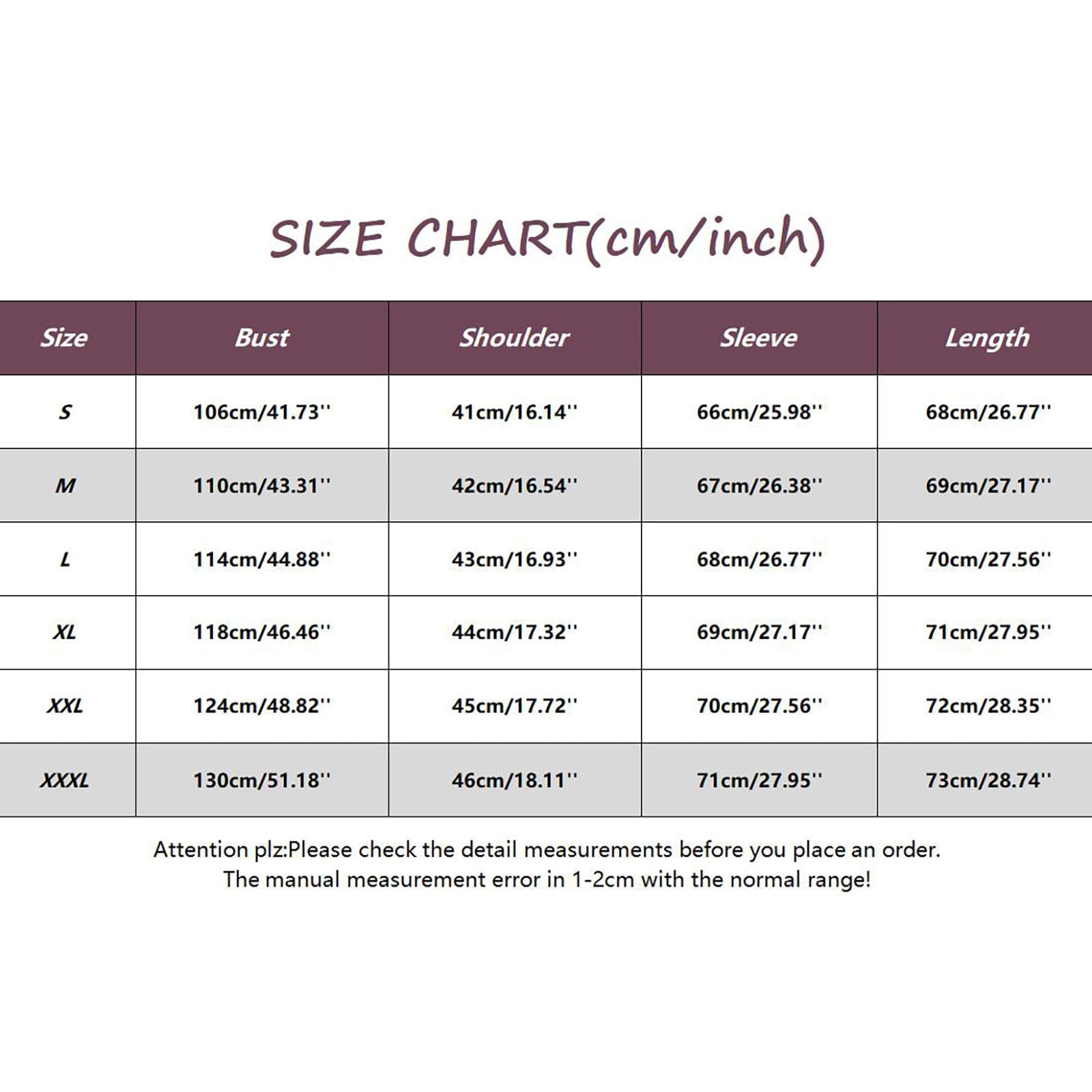 SIZE CHART(cm/inch)

| Size | Bust | Shoulder | Sleeve | Length |
|---|---|---|---|---|
| S | 106cm/41.73'' | 41cm/16.14'' | 66cm/25.98'' | 68cm/26.77'' |
| M | 110cm/43.31'' | 42cm/16.54'' | 67cm/26.38'' | 69cm/27.17'' |
| L | 114cm/44.88'' | 43cm/16.93'' | 68cm/26.77'' | 70cm/27.56'' |
| XL | 118cm/46.46'' | 44cm/17.32'' | 69cm/27.17'' | 71cm/27.95'' |
| XXL | 124cm/48.82'' | 45cm/17.72'' | 70cm/27.56'' | 72cm/28.35'' |
| XXXL | 130cm/51.18'' | 46cm/18.11'' | 71cm/27.95'' | 73cm/28.74'' |

Attention plz:Please check the detail measurements before you place an order. The manual measurement error in 1-2cm with the normal range!